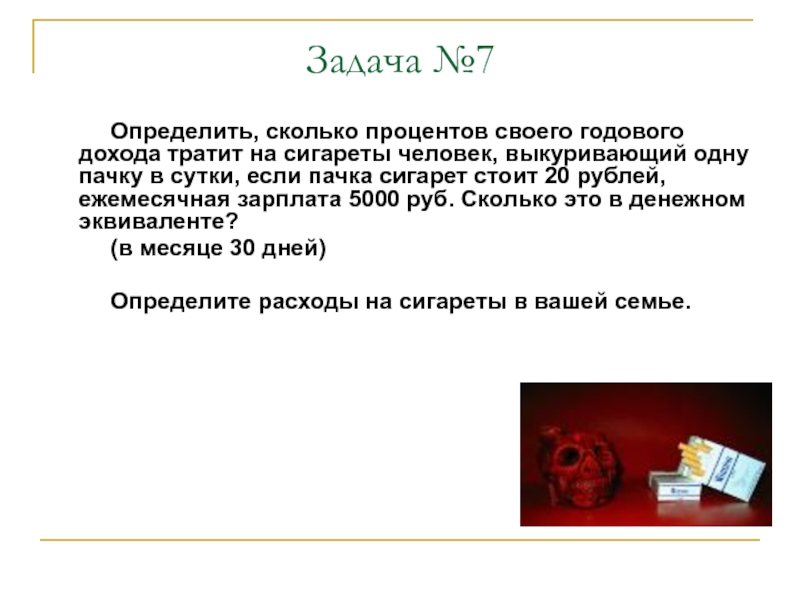 Задача №7

Определить, сколько процентов своего годового дохода тратит на сигареты человек, выкуривающий одну пачку в сутки, если пачка сигарет стоит 20 рублей, ежемесячная зарплата 5000 руб. Сколько это в денежном эквиваленте?

(в месяце 30 дней)

Определите расходы на сигареты в вашей семье.